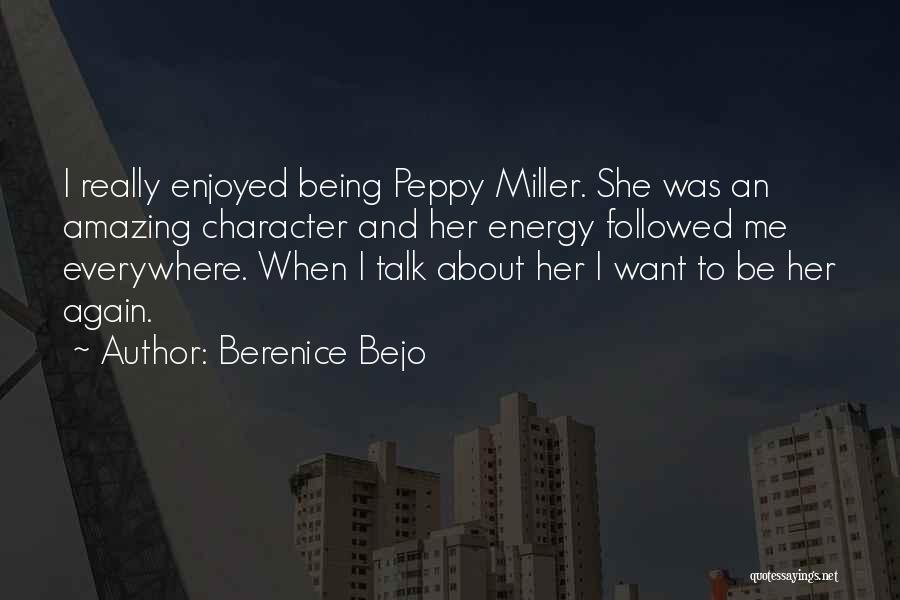 I really enjoyed being Peppy Miller. She was an amazing character and her energy followed me everywhere. When I talk about her I want to be her again.
~ Author: Berenice Bejo

quotessayings.net